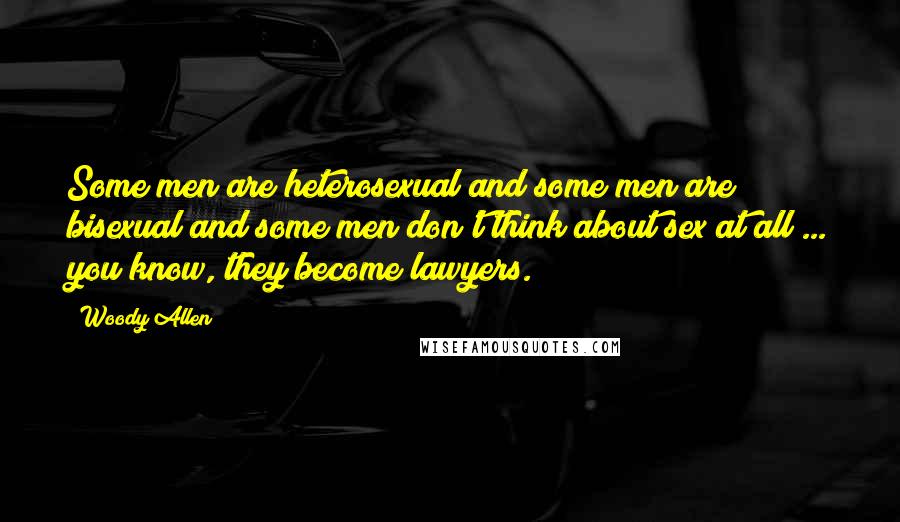 Some men are heterosexual and some men are bisexual and some men don't think about sex at all ... you know, they become lawyers.

Woody Allen

WISEFAMOUSQUOTES.COM